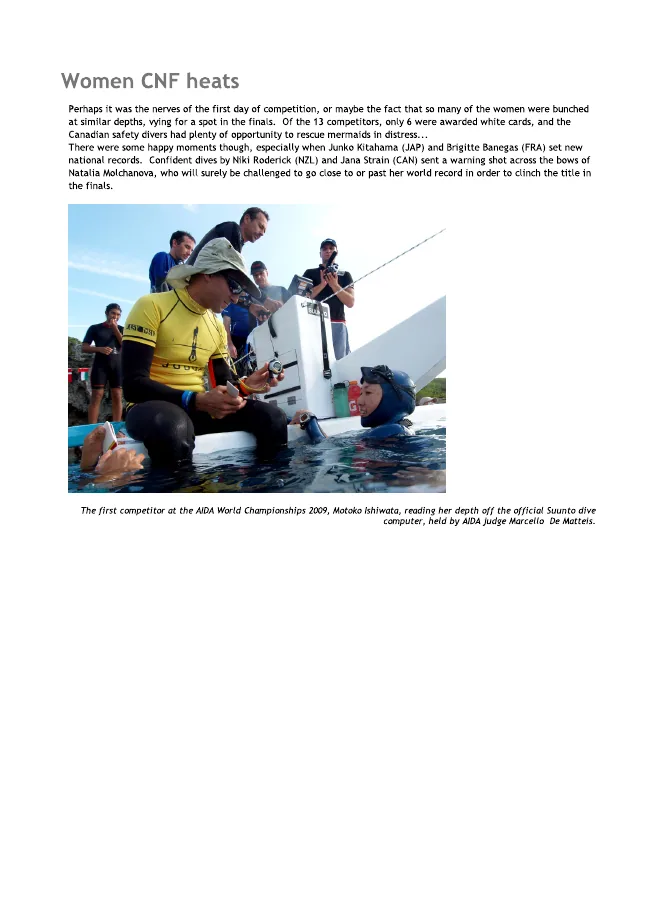 Women CNF heats

Perhaps it was the nerves of the first day of competition, or maybe the fact that so many of the women were bunched at similar depths, vying for a spot in the finals. Of the 13 competitors, only 6 were awarded white cards, and the Canadian safety divers had plenty of opportunity to rescue mermaids in distress...
There were some happy moments though, especially when Junko Kitahama (JAP) and Brigitte Banegas (FRA) set new national records. Confident dives by Niki Roderick (NZL) and Jana Strain (CAN) sent a warning shot across the bows of Natalia Molchanova, who will surely be challenged to go close to or past her world record in order to clinch the title in the finals.

The first competitor at the AIDA World Championships 2009, Motoko Ishiwata, reading her depth off the official Suunto dive computer, held by AIDA judge Marcello De Matteis.